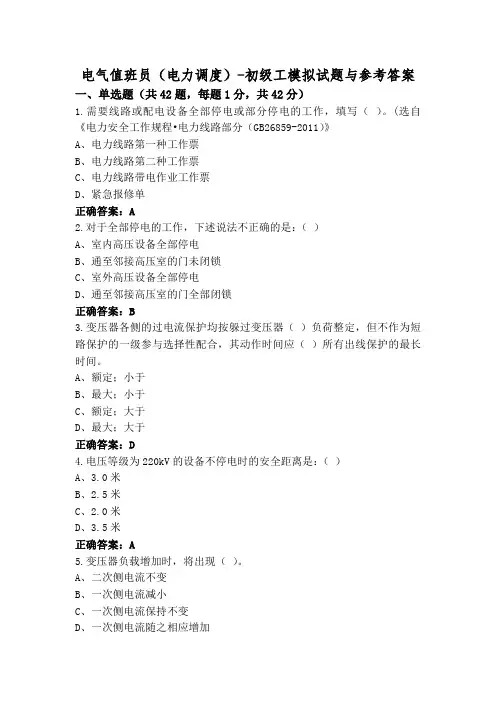 电气值班员（电力调度）-初级工模拟试题与参考答案

一、单选题（共42题，每题1分，共42分）

1.需要线路或配电设备全部停电或部分停电的工作，填写（ ）。(选自《电力安全工作规程•电力线路部分（GB26859-2011）》

A、电力线路第一种工作票

B、电力线路第二种工作票

C、电力线路带电作业工作票

D、紧急报修单

正确答案：A

2.对于全部停电的工作，下述说法不正确的是：（ ）

A、室内高压设备全部停电

B、通至邻接高压室的门未闭锁

C、室外高压设备全部停电

D、通至邻接高压室的门全部闭锁

正确答案：B

3.变压器各侧的过电流保护均按躲过变压器（ ）负荷整定，但不作为短路保护的一级参与选择性配合，其动作时间应（ ）所有出线保护的最长时间。

A、额定；小于

B、最大；小于

C、额定；大于

D、最大；大于

正确答案：D

4.电压等级为220kV的设备不停电时的安全距离是：（ ）

A、3.0米

B、2.5米

C、2.0米

D、3.5米

正确答案：A

5.变压器负载增加时，将出现（ ）。

A、二次侧电流不变

B、一次侧电流减小

C、一次侧电流保持不变

D、一次侧电流随之相应增加